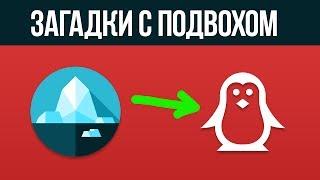 ЗАГАДКИ С ПОДВОХОМ